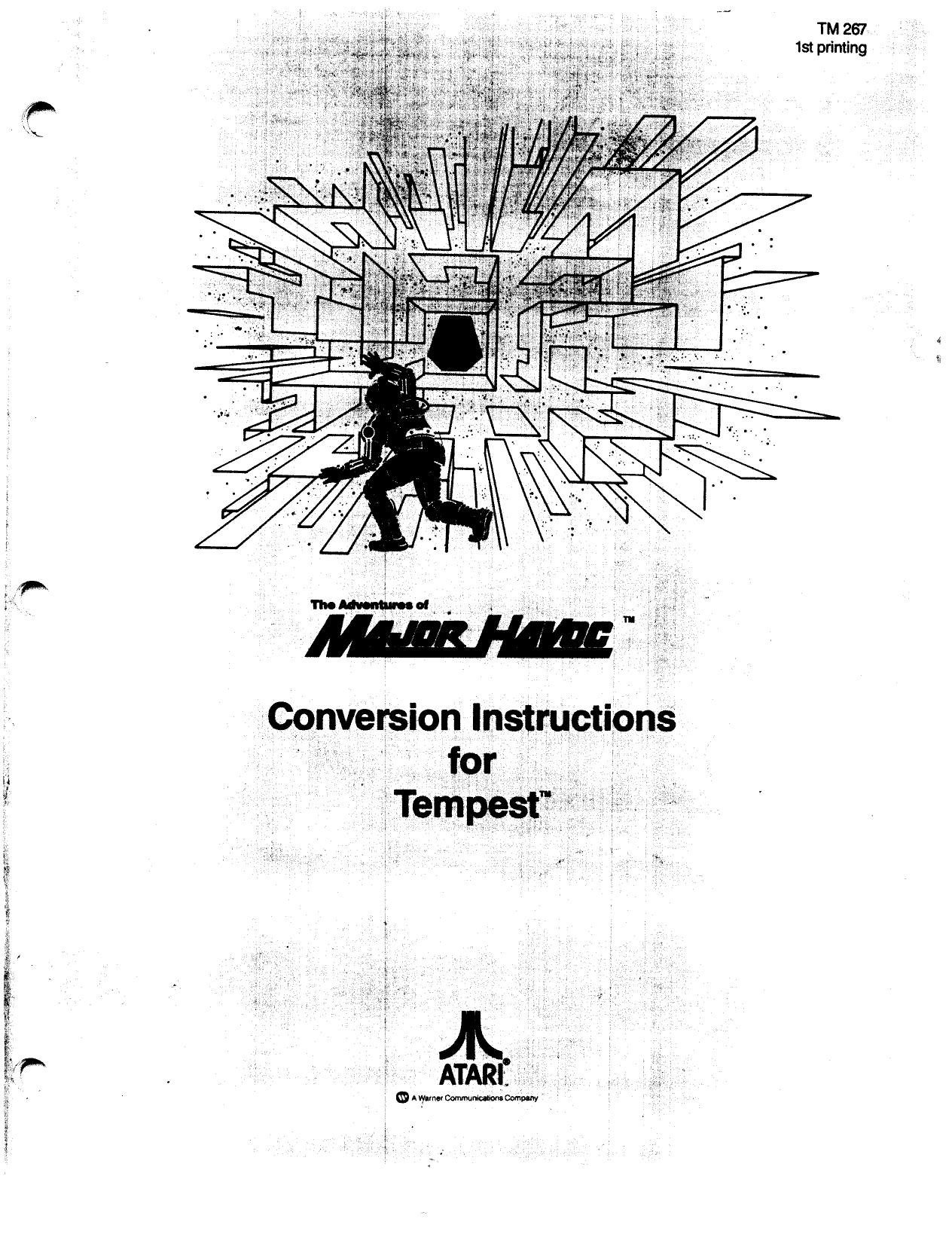 TM 267
1st printing

The Adventures of
MAJOR HAVOC™

Conversion Instructions for Tempest™

ATARI®
A Warner Communications Company